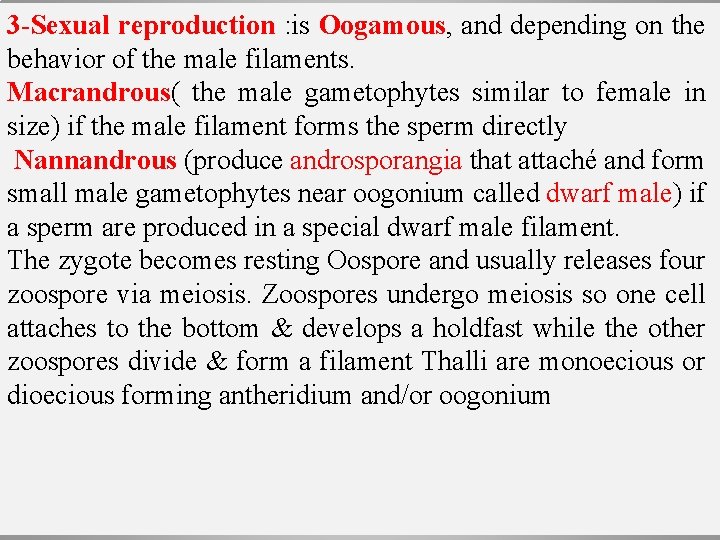 3-Sexual reproduction :is Oogamous, and depending on the behavior of the male filaments.
Macrandrous( the male gametophytes similar to female in size) if the male filament forms the sperm directly
Nannandrous (produce androsporangia that attaché and form small male gametophytes near oogonium called dwarf male) if a sperm are produced in a special dwarf male filament.
The zygote becomes resting Oospore and usually releases four zoospore via meiosis. Zoospores undergo meiosis so one cell attaches to the bottom & develops a holdfast while the other zoospores divide & form a filament Thalli are monoecious or dioecious forming antheridium and/or oogonium